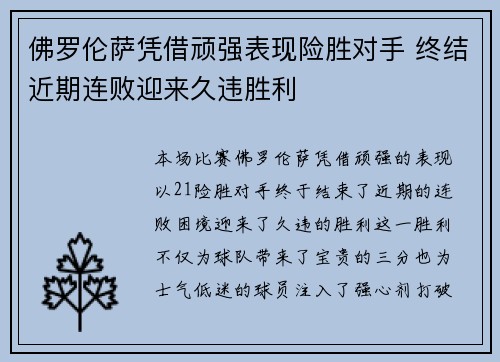 佛罗伦萨凭借顽强表现险胜对手 终结近期连败迎来久违胜利

本场比赛佛罗伦萨凭借顽强的表现以21险胜对手终于结束了近期的连败困境迎来了久违的胜利这一胜利不仅为球队带来了宝贵的三分也为士气低迷的球员注入了强心剂打破